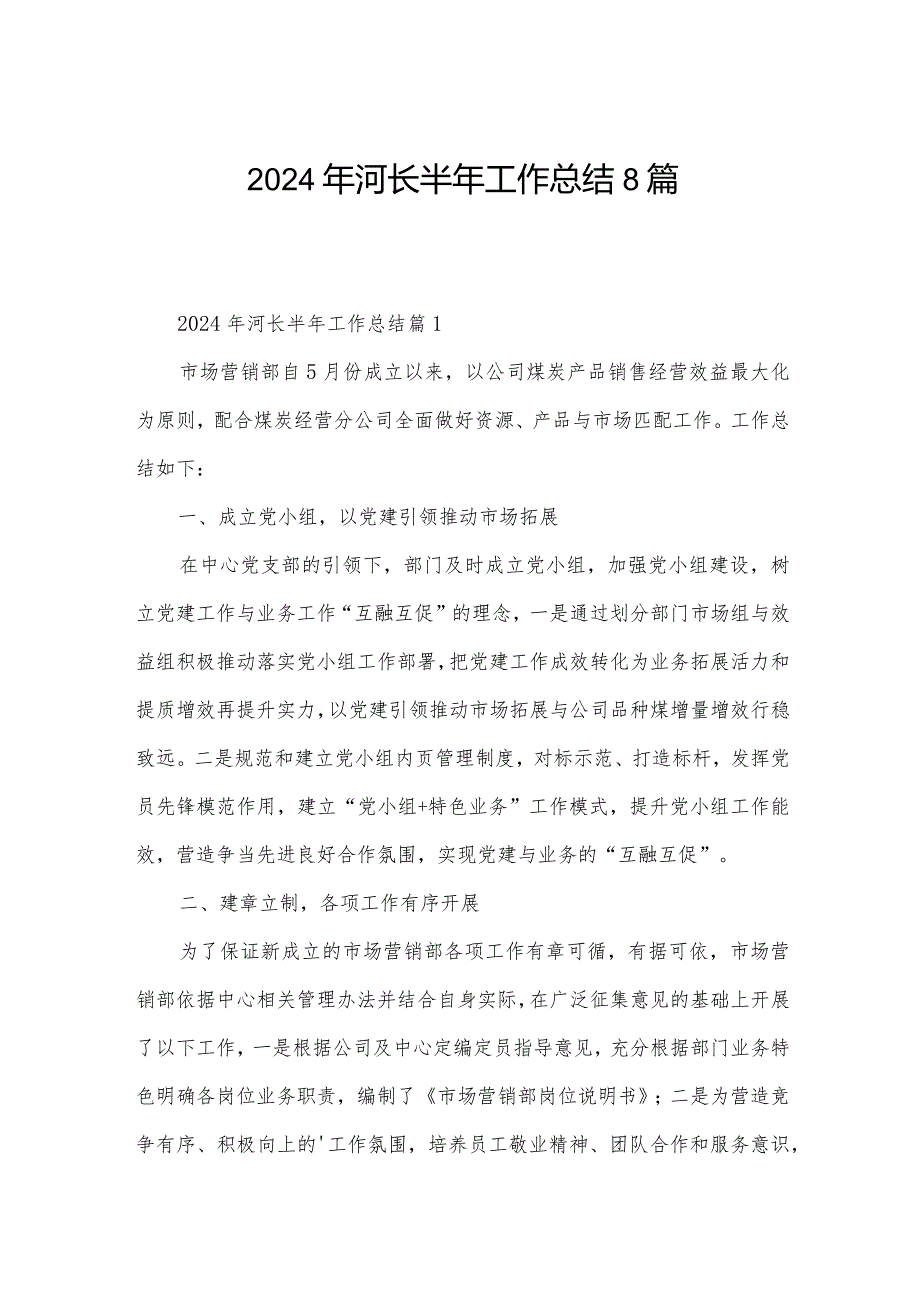 2024年河长半年工作总结8篇

2024年河长半年工作总结篇1

市场营销部自5月份成立以来，以公司煤炭产品销售经营效益最大化为原则，配合煤炭经营分公司全面做好资源、产品与市场匹配工作。工作总结如下：

一、成立党小组，以党建引领推动市场拓展

在中心党支部的引领下，部门及时成立党小组，加强党小组建设，树立党建工作与业务工作“互融互促”的理念，一是通过划分部门市场组与效益组积极推动落实党小组工作部署，把党建工作成效转化为业务拓展活力和提质增效再提升实力，以党建引领推动市场拓展与公司品种煤增量增效行稳致远。二是规范和建立党小组内页管理制度，对标示范、打造标杆，发挥党员先锋模范作用，建立“党小组+特色业务”工作模式，提升党小组工作能效，营造争当先进良好合作氛围，实现党建与业务的“互融互促”。

二、建章立制，各项工作有序开展

为了保证新成立的市场营销部各项工作有章可循，有据可依，市场营销部依据中心相关管理办法并结合自身实际，在广泛征集意见的基础上开展了以下工作，一是根据公司及中心定编定员指导意见，充分根据部门业务特色明确各岗位业务职责，编制了《市场营销部岗位说明书》；二是为营造竞争有序、积极向上的'工作氛围，培养员工敬业精神、团队合作和服务意识，